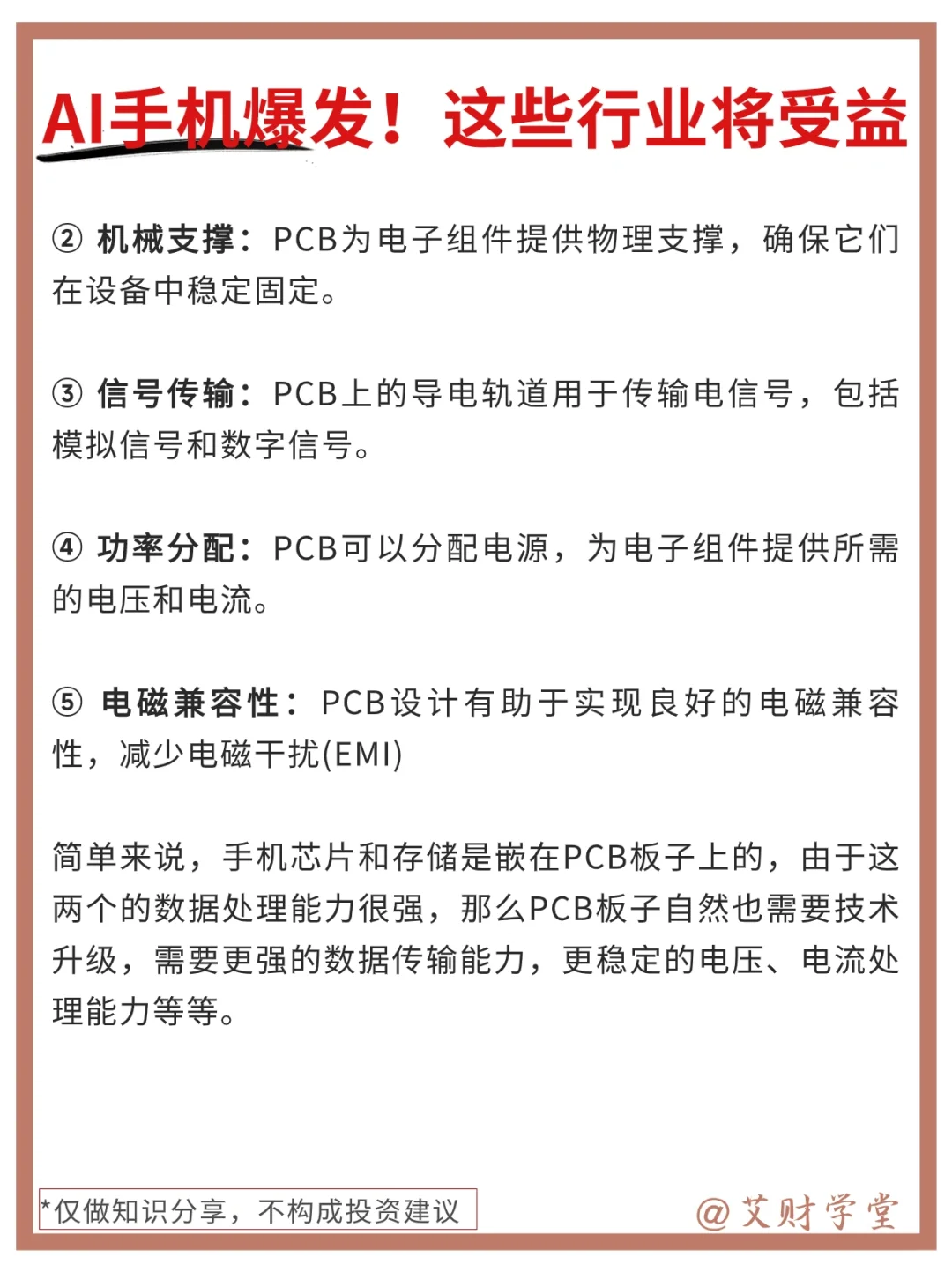 AI手机爆发！这些行业将受益

② 机械支撑：PCB为电子组件提供物理支撑，确保它们在设备中稳定固定。

③ 信号传输：PCB上的导电轨道用于传输电信号，包括模拟信号和数字信号。

④ 功率分配：PCB可以分配电源，为电子组件提供所需的电压和电流。

⑤ 电磁兼容性：PCB设计有助于实现良好的电磁兼容性，减少电磁干扰(EMI)

简单来说，手机芯片和存储是嵌在PCB板子上的，由于这两个的数据处理能力很强，那么PCB板子自然也需要技术升级，需要更强的数据传输能力，更稳定的电压、电流处理能力等等。

*仅做知识分享，不构成投资建议

@艾财学堂